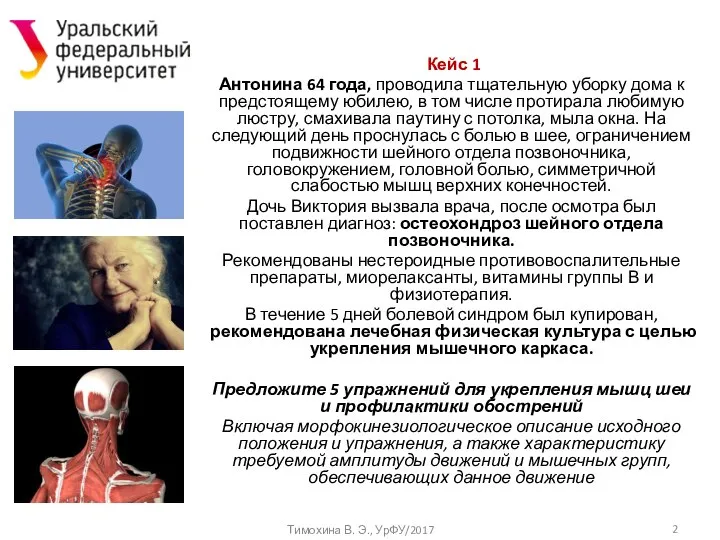 Уральский федеральный университет

Кейс 1

Антонина 64 года, проводила тщательную уборку дома к предстоящему юбилею, в том числе протирала любимую люстру, смахивала паутину с потолка, мыла окна. На следующий день проснулась с болью в шее, ограничением подвижности шейного отдела позвоночника, головокружением, головной болью, симметричной слабостью мышц верхних конечностей.

Дочь Виктория вызвала врача, после осмотра был поставлен диагноз: остеохондроз шейного отдела позвоночника.

Рекомендованы нестероидные противовоспалительные препараты, миорелаксанты, витамины группы В и физиотерапия.

В течение 5 дней болевой синдром был купирован, рекомендована лечебная физическая культура с целью укрепления мышечного каркаса.

Предложите 5 упражнений для укрепления мышц шеи и профилактики обострений

Включая морфокинезиологическое описание исходного положения и упражнения, а также характеристику требуемой амплитуды движений и мышечных групп, обеспечивающих данное движение

Тимохина В. Э., УрФУ/2017

2